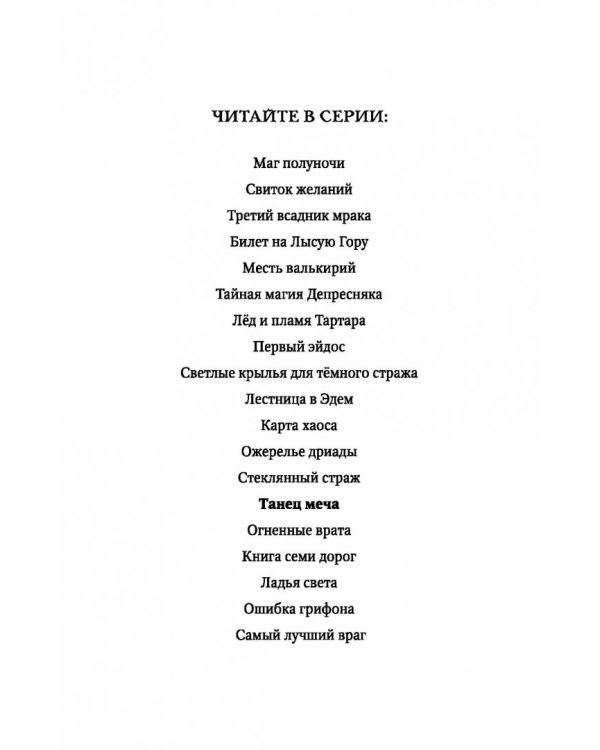 ЧИТАЙТЕ В СЕРИИ:

Маг полуночи

Свиток желаний

Третий всадник мрака

Билет на Лысую Гору

Месть валькирий

Тайная магия Депресняка

Лёд и пламя Тартара

Первый эйдос

Светлые крылья для тёмного стража

Лестница в Эдем

Карта хаоса

Ожерелье дриады

Стеклянный страж

Танец меча

Огненные врата

Книга семи дорог

Ладья света

Ошибка грифона

Самый лучший враг